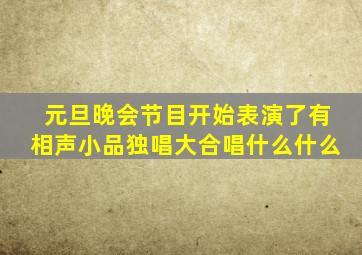 元旦晚会节目开始表演了有相声小品独唱大合唱什么什么